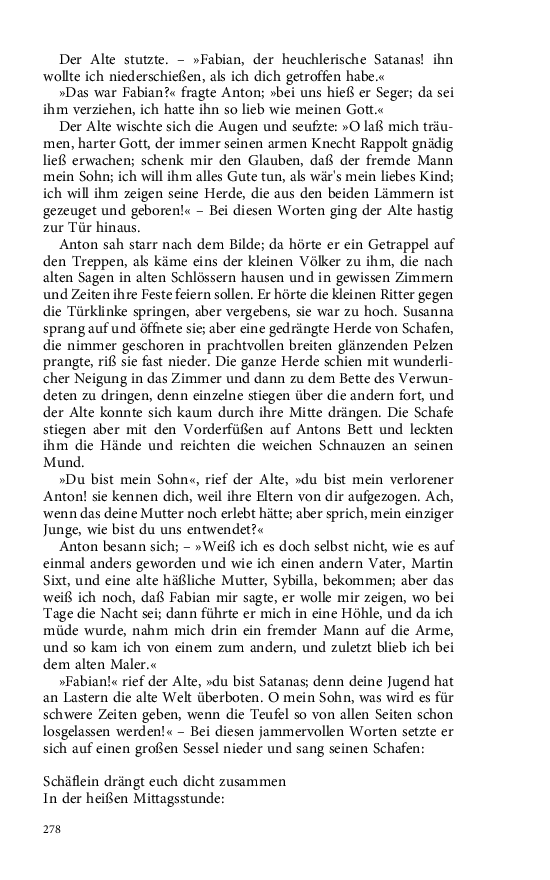 Der Alte stutzte. – »Fabian, der heuchlerische Satanas! ihn wollte ich niederschießen, als ich dich getroffen habe.«

»Das war Fabian?« fragte Anton; »bei uns hieß er Seger; da sei ihm verziehen, ich hatte ihn so lieb wie meinen Gott.«

Der Alte wischte sich die Augen und seufzte: »O laß mich träumen, harter Gott, der immer seinen armen Knecht Rappolt gnädig ließ erwachen; schenk mir den Glauben, daß der fremde Mann mein Sohn; ich will ihm alles Gute tun, als wär's mein liebes Kind; ich will ihm zeigen seine Herde, die aus den beiden Lämmern ist gezeuget und geboren!« – Bei diesen Worten ging der Alte hastig zur Tür hinaus.

Anton sah starr nach dem Bilde; da hörte er ein Getrappel auf den Treppen, als käme eins der kleinen Völker zu ihm, die nach alten Sagen in alten Schlössern hausen und in gewissen Zimmern und Zeiten ihre Feste feiern sollen. Er hörte die kleinen Ritter gegen die Türklinke springen, aber vergebens, sie war zu hoch. Susanna sprang auf und öffnete sie; aber eine gedrängte Herde von Schafen, die nimmer geschoren in prachtvollen breiten glänzenden Pelzen prangte, riß sie fast nieder. Die ganze Herde schien mit wunderlicher Neigung in das Zimmer und dann zu dem Bette des Verwundeten zu dringen, denn einzelne stiegen über die andern fort, und der Alte konnte sich kaum durch ihre Mitte drängen. Die Schafe stiegen aber mit den Vorderfüßen auf Antons Bett und leckten ihm die Hände und reichten die weichen Schnauzen an seinen Mund.

»Du bist mein Sohn«, rief der Alte, »du bist mein verlorener Anton! sie kennen dich, weil ihre Eltern von dir aufgezogen. Ach, wenn das deine Mutter noch erlebt hätte; aber sprich, mein einziger Junge, wie bist du uns entwendet?«

Anton besann sich; – »Weiß ich es doch selbst nicht, wie es auf einmal anders geworden und wie ich einen andern Vater, Martin Sixt, und eine alte häßliche Mutter, Sybilla, bekommen; aber das weiß ich noch, daß Fabian mir sagte, er wolle mir zeigen, wo bei Tage die Nacht sei; dann führte er mich in eine Höhle, und da ich müde wurde, nahm mich drin ein fremder Mann auf die Arme, und so kam ich von einem zum andern, und zuletzt blieb ich bei dem alten Maler.«

»Fabian!« rief der Alte, »du bist Satanas; denn deine Jugend hat an Lastern die alte Welt überboten. O mein Sohn, was wird es für schwere Zeiten geben, wenn die Teufel so von allen Seiten schon losgelassen werden!« – Bei diesen jammervollen Worten setzte er sich auf einen großen Sessel nieder und sang seinen Schafen:

Schäflein drängt euch dicht zusammen
In der heißen Mittagsstunde:

278